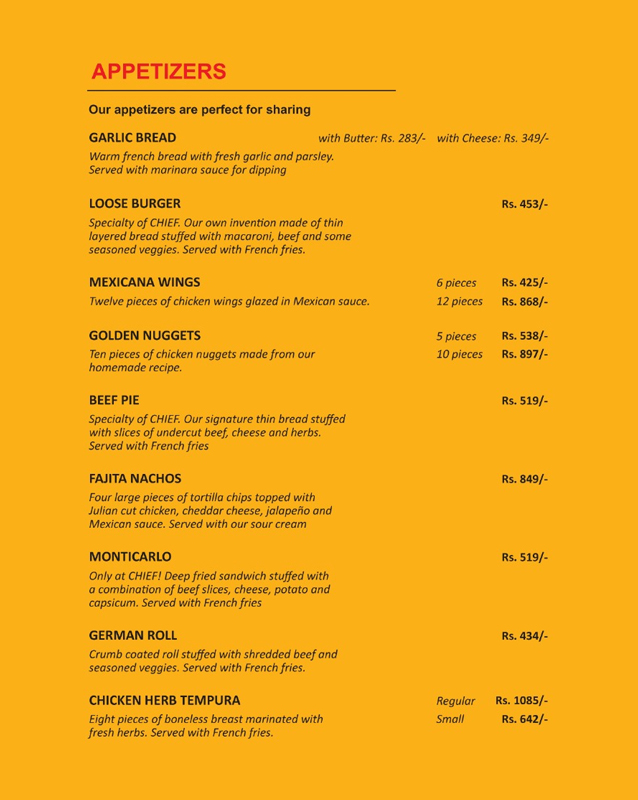 APPETIZERS

Our appetizers are perfect for sharing

GARLIC BREAD with Butter: Rs. 283/- with Cheese: Rs. 349/-

Warm french bread with fresh garlic and parsley. Served with marinara sauce for dipping

LOOSE BURGER Rs. 453/-

Specialty of CHIEF. Our own invention made of thin layered bread stuffed with macaroni, beef and some seasoned veggies. Served with French fries.

MEXICANA WINGS 6 pieces Rs. 425/-

Twelve pieces of chicken wings glazed in Mexican sauce. 12 pieces Rs. 868/-

GOLDEN NUGGETS 5 pieces Rs. 538/-

Ten pieces of chicken nuggets made from our homemade recipe. 10 pieces Rs. 897/-

BEEF PIE Rs. 519/-

Specialty of CHIEF. Our signature thin bread stuffed with slices of undercut beef, cheese and herbs. Served with French fries

FAJITA NACHOS Rs. 849/-

Four large pieces of tortilla chips topped with Julian cut chicken, cheddar cheese, jalapeño and Mexican sauce. Served with our sour cream

MONTICARLO Rs. 519/-

Only at CHIEF! Deep fried sandwich stuffed with a combination of beef slices, cheese, potato and capsicum. Served with French fries

GERMAN ROLL Rs. 434/-

Crumb coated roll stuffed with shredded beef and seasoned veggies. Served with French fries.

CHICKEN HERB TEMPURA Regular Rs. 1085/-

Eight pieces of boneless breast marinated with fresh herbs. Served with French fries. Small Rs. 642/-